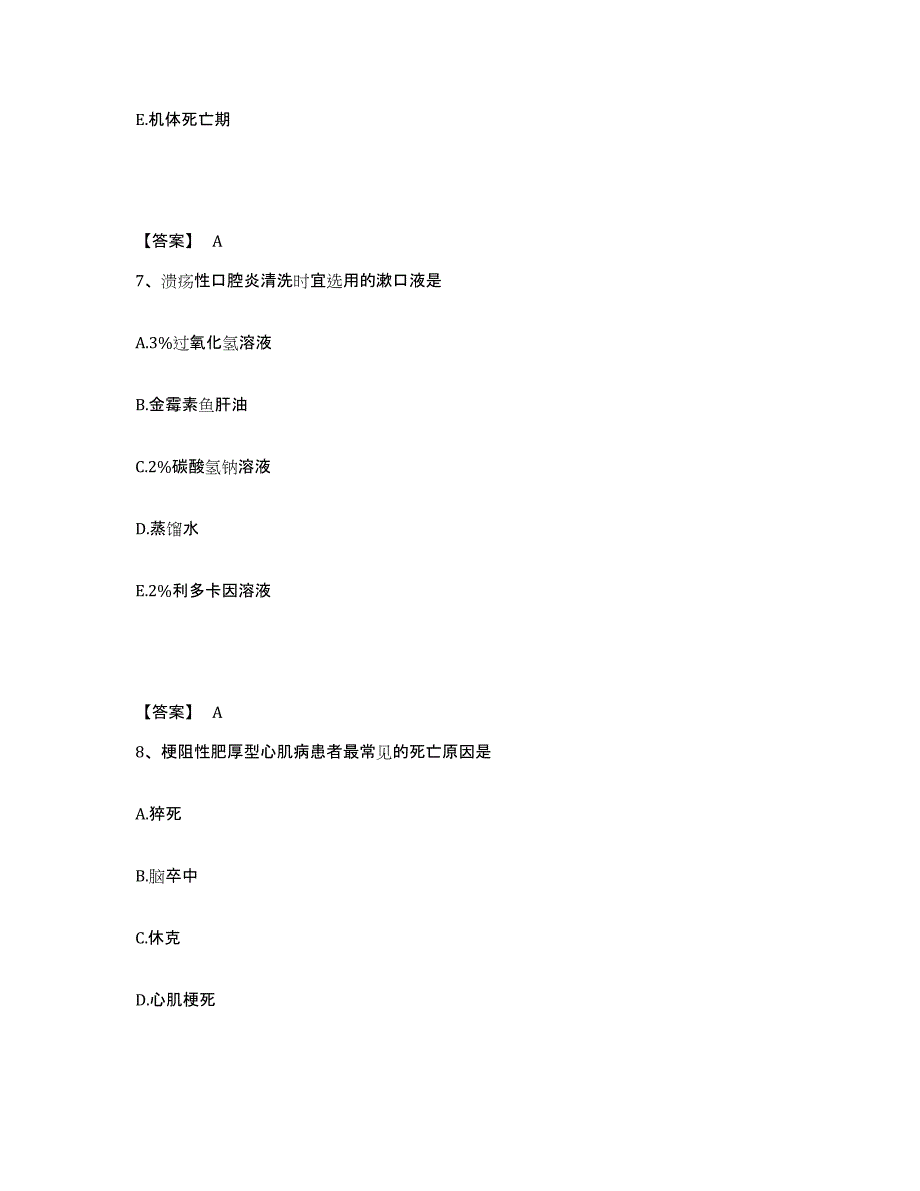 E.机体死亡期

【答案】 A

7、溃疡性口腔炎清洗时宜选用的漱口液是

A.3%过氧化氢溶液

B.金霉素鱼肝油

C.2%碳酸氢钠溶液

D.蒸馏水

E.2%利多卡因溶液

【答案】 A

8、梗阻性肥厚型心肌病患者最常见的死亡原因是

A.猝死

B.脑卒中

C.休克

D.心肌梗死